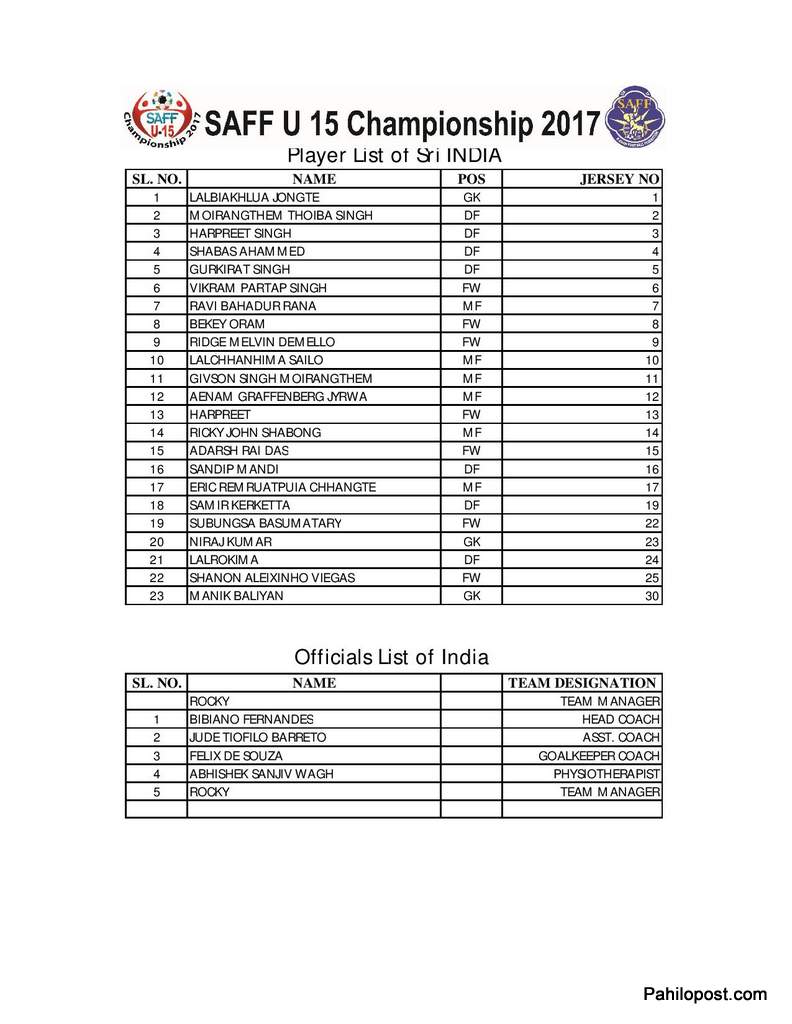 SAFF U-15 Championship 2017

SAFF U 15 Championship 2017

SAFF

Player List of Sri INDIA

| SL. NO. | NAME | POS | JERSEY NO |
|---|---|---|---|
| 1 | LALBIAKHLUA JONGTE | GK | 1 |
| 2 | MOIRANGTHEM THOIBA SINGH | DF | 2 |
| 3 | HARPREET SINGH | DF | 3 |
| 4 | SHABAS AHAMMED | DF | 4 |
| 5 | GURKIRAT SINGH | DF | 5 |
| 6 | VIKRAM PARTAP SINGH | FW | 6 |
| 7 | RAVI BAHADUR RANA | MF | 7 |
| 8 | BEKEY ORAM | FW | 8 |
| 9 | RIDGE MELVIN DEMELLO | FW | 9 |
| 10 | LALCHHANHIMA SAILO | MF | 10 |
| 11 | GIVSON SINGH MOIRANGTHEM | MF | 11 |
| 12 | AENAM GRAFFENBERG JYRWA | MF | 12 |
| 13 | HARPREET | FW | 13 |
| 14 | RICKY JOHN SHABONG | MF | 14 |
| 15 | ADARSH RAI DAS | FW | 15 |
| 16 | SANDIP MANDI | DF | 16 |
| 17 | ERIC REMRUATPUIA CHHANGTE | MF | 17 |
| 18 | SAMIR KERKETTA | DF | 19 |
| 19 | SUBUNGSA BASUMATARY | FW | 22 |
| 20 | NIRAJ KUMAR | GK | 23 |
| 21 | LALROKIMA | DF | 24 |
| 22 | SHANON ALEIXINHO VIEGAS | FW | 25 |
| 23 | MANIK BALIYAN | GK | 30 |

Officials List of India

| SL. NO. | NAME | | TEAM DESIGNATION |
|---|---|---|---|
| | ROCKY | | TEAM MANAGER |
| 1 | BIBIANO FERNANDES | | HEAD COACH |
| 2 | JUDE TIOFILO BARRETO | | ASST. COACH |
| 3 | FELIX DE SOUZA | | GOALKEEPER COACH |
| 4 | ABHISHEK SANJIV WAGH | | PHYSIOTHERAPIST |
| 5 | ROCKY | | TEAM MANAGER |
| | | | |

Pahilopost.com